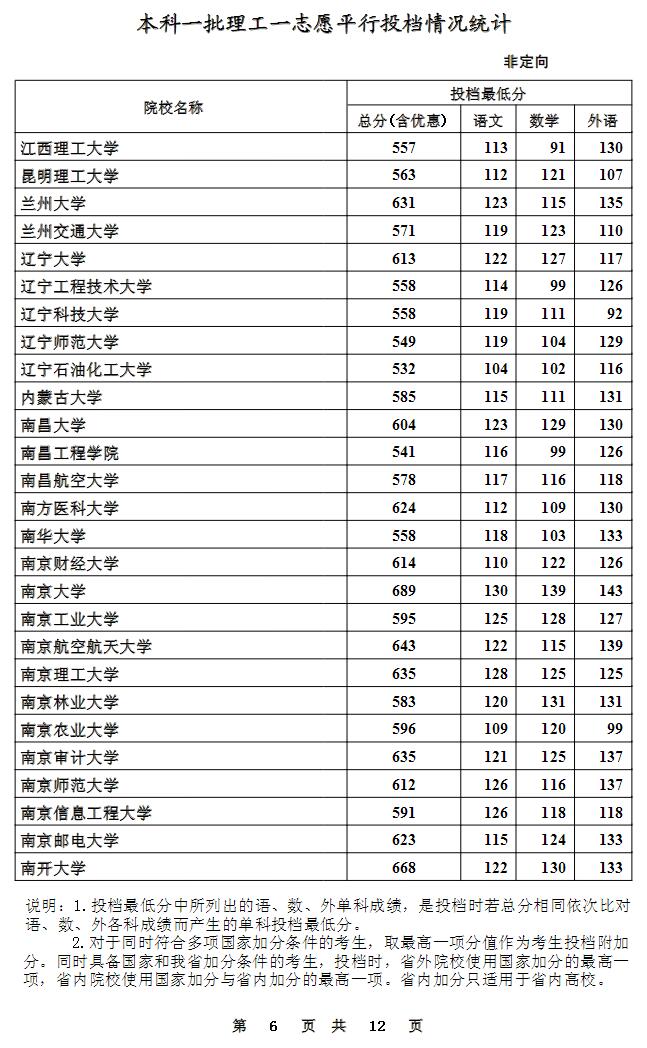 本科一批理工一志愿平行投档情况统计

非定向

| 院校名称 | 投档最低分 | | | |
|---|---|---|---|---|
| | 总分(含优惠) | 语文 | 数学 | 外语 |
| 江西理工大学 | 557 | 113 | 91 | 130 |
| 昆明理工大学 | 563 | 112 | 121 | 107 |
| 兰州大学 | 631 | 123 | 115 | 135 |
| 兰州交通大学 | 571 | 119 | 123 | 110 |
| 辽宁大学 | 613 | 122 | 127 | 117 |
| 辽宁工程技术大学 | 558 | 114 | 99 | 126 |
| 辽宁科技大学 | 558 | 119 | 111 | 92 |
| 辽宁师范大学 | 549 | 119 | 104 | 129 |
| 辽宁石油化工大学 | 532 | 104 | 102 | 116 |
| 内蒙古大学 | 585 | 115 | 111 | 131 |
| 南昌大学 | 604 | 123 | 129 | 130 |
| 南昌工程学院 | 541 | 116 | 99 | 126 |
| 南昌航空大学 | 578 | 117 | 116 | 118 |
| 南方医科大学 | 624 | 112 | 109 | 130 |
| 南华大学 | 558 | 118 | 103 | 133 |
| 南京财经大学 | 614 | 110 | 122 | 126 |
| 南京大学 | 689 | 130 | 139 | 143 |
| 南京工业大学 | 595 | 125 | 128 | 127 |
| 南京航空航天大学 | 643 | 122 | 115 | 139 |
| 南京理工大学 | 635 | 128 | 125 | 125 |
| 南京林业大学 | 583 | 120 | 131 | 131 |
| 南京农业大学 | 596 | 109 | 120 | 99 |
| 南京审计大学 | 635 | 121 | 125 | 137 |
| 南京师范大学 | 612 | 126 | 116 | 137 |
| 南京信息工程大学 | 591 | 126 | 118 | 118 |
| 南京邮电大学 | 623 | 115 | 124 | 133 |
| 南开大学 | 668 | 122 | 130 | 133 |

说明：1.投档最低分中所列出的语、数、外单科成绩，是投档时若总分相同依次比对语、数、外各科成绩而产生的单科投档最低分。

2.对于同时符合多项国家加分条件的考生，取最高一项分值作为考生投档附加分。同时具备国家和我省加分条件的考生，投档时，省外院校使用国家加分的最高一项，省内院校使用国家加分与省内加分的最高一项。省内加分只适用于省内高校。

第 6 页 共 12 页